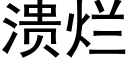 溃烂